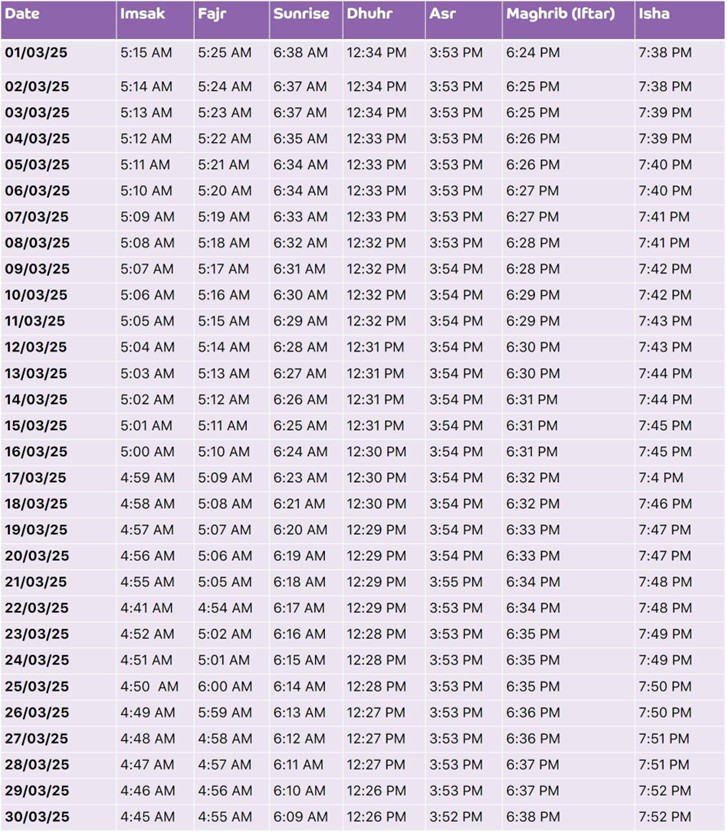 | Date | Imsak | Fajr | Sunrise | Dhuhr | Asr | Maghrib (Iftar) | Isha |
|---|---|---|---|---|---|---|---|
| 01/03/25 | 5:15 AM | 5:25 AM | 6:38 AM | 12:34 PM | 3:53 PM | 6:24 PM | 7:38 PM |
| 02/03/25 | 5:14 AM | 5:24 AM | 6:37 AM | 12:34 PM | 3:53 PM | 6:25 PM | 7:38 PM |
| 03/03/25 | 5:13 AM | 5:23 AM | 6:37 AM | 12:34 PM | 3:53 PM | 6:25 PM | 7:39 PM |
| 04/03/25 | 5:12 AM | 5:22 AM | 6:35 AM | 12:33 PM | 3:53 PM | 6:26 PM | 7:39 PM |
| 05/03/25 | 5:11 AM | 5:21 AM | 6:34 AM | 12:33 PM | 3:53 PM | 6:26 PM | 7:40 PM |
| 06/03/25 | 5:10 AM | 5:20 AM | 6:34 AM | 12:33 PM | 3:53 PM | 6:27 PM | 7:40 PM |
| 07/03/25 | 5:09 AM | 5:19 AM | 6:33 AM | 12:33 PM | 3:53 PM | 6:27 PM | 7:41 PM |
| 08/03/25 | 5:08 AM | 5:18 AM | 6:32 AM | 12:32 PM | 3:53 PM | 6:28 PM | 7:41 PM |
| 09/03/25 | 5:07 AM | 5:17 AM | 6:31 AM | 12:32 PM | 3:54 PM | 6:28 PM | 7:42 PM |
| 10/03/25 | 5:06 AM | 5:16 AM | 6:30 AM | 12:32 PM | 3:54 PM | 6:29 PM | 7:42 PM |
| 11/03/25 | 5:05 AM | 5:15 AM | 6:29 AM | 12:32 PM | 3:54 PM | 6:29 PM | 7:43 PM |
| 12/03/25 | 5:04 AM | 5:14 AM | 6:28 AM | 12:31 PM | 3:54 PM | 6:30 PM | 7:43 PM |
| 13/03/25 | 5:03 AM | 5:13 AM | 6:27 AM | 12:31 PM | 3:54 PM | 6:30 PM | 7:44 PM |
| 14/03/25 | 5:02 AM | 5:12 AM | 6:26 AM | 12:31 PM | 3:54 PM | 6:31 PM | 7:44 PM |
| 15/03/25 | 5:01 AM | 5:11 AM | 6:25 AM | 12:31 PM | 3:54 PM | 6:31 PM | 7:45 PM |
| 16/03/25 | 5:00 AM | 5:10 AM | 6:24 AM | 12:30 PM | 3:54 PM | 6:31 PM | 7:45 PM |
| 17/03/25 | 4:59 AM | 5:09 AM | 6:23 AM | 12:30 PM | 3:54 PM | 6:32 PM | 7:4 PM |
| 18/03/25 | 4:58 AM | 5:08 AM | 6:21 AM | 12:30 PM | 3:54 PM | 6:32 PM | 7:46 PM |
| 19/03/25 | 4:57 AM | 5:07 AM | 6:20 AM | 12:29 PM | 3:54 PM | 6:33 PM | 7:47 PM |
| 20/03/25 | 4:56 AM | 5:06 AM | 6:19 AM | 12:29 PM | 3:54 PM | 6:33 PM | 7:47 PM |
| 21/03/25 | 4:55 AM | 5:05 AM | 6:18 AM | 12:29 PM | 3:55 PM | 6:34 PM | 7:48 PM |
| 22/03/25 | 4:41 AM | 4:54 AM | 6:17 AM | 12:29 PM | 3:53 PM | 6:34 PM | 7:48 PM |
| 23/03/25 | 4:52 AM | 5:02 AM | 6:16 AM | 12:28 PM | 3:53 PM | 6:35 PM | 7:49 PM |
| 24/03/25 | 4:51 AM | 5:01 AM | 6:15 AM | 12:28 PM | 3:53 PM | 6:35 PM | 7:49 PM |
| 25/03/25 | 4:50 AM | 6:00 AM | 6:14 AM | 12:28 PM | 3:53 PM | 6:35 PM | 7:50 PM |
| 26/03/25 | 4:49 AM | 5:59 AM | 6:13 AM | 12:27 PM | 3:53 PM | 6:36 PM | 7:50 PM |
| 27/03/25 | 4:48 AM | 4:58 AM | 6:12 AM | 12:27 PM | 3:53 PM | 6:36 PM | 7:51 PM |
| 28/03/25 | 4:47 AM | 4:57 AM | 6:11 AM | 12:27 PM | 3:53 PM | 6:37 PM | 7:51 PM |
| 29/03/25 | 4:46 AM | 4:56 AM | 6:10 AM | 12:26 PM | 3:53 PM | 6:37 PM | 7:52 PM |
| 30/03/25 | 4:45 AM | 4:55 AM | 6:09 AM | 12:26 PM | 3:52 PM | 6:38 PM | 7:52 PM |